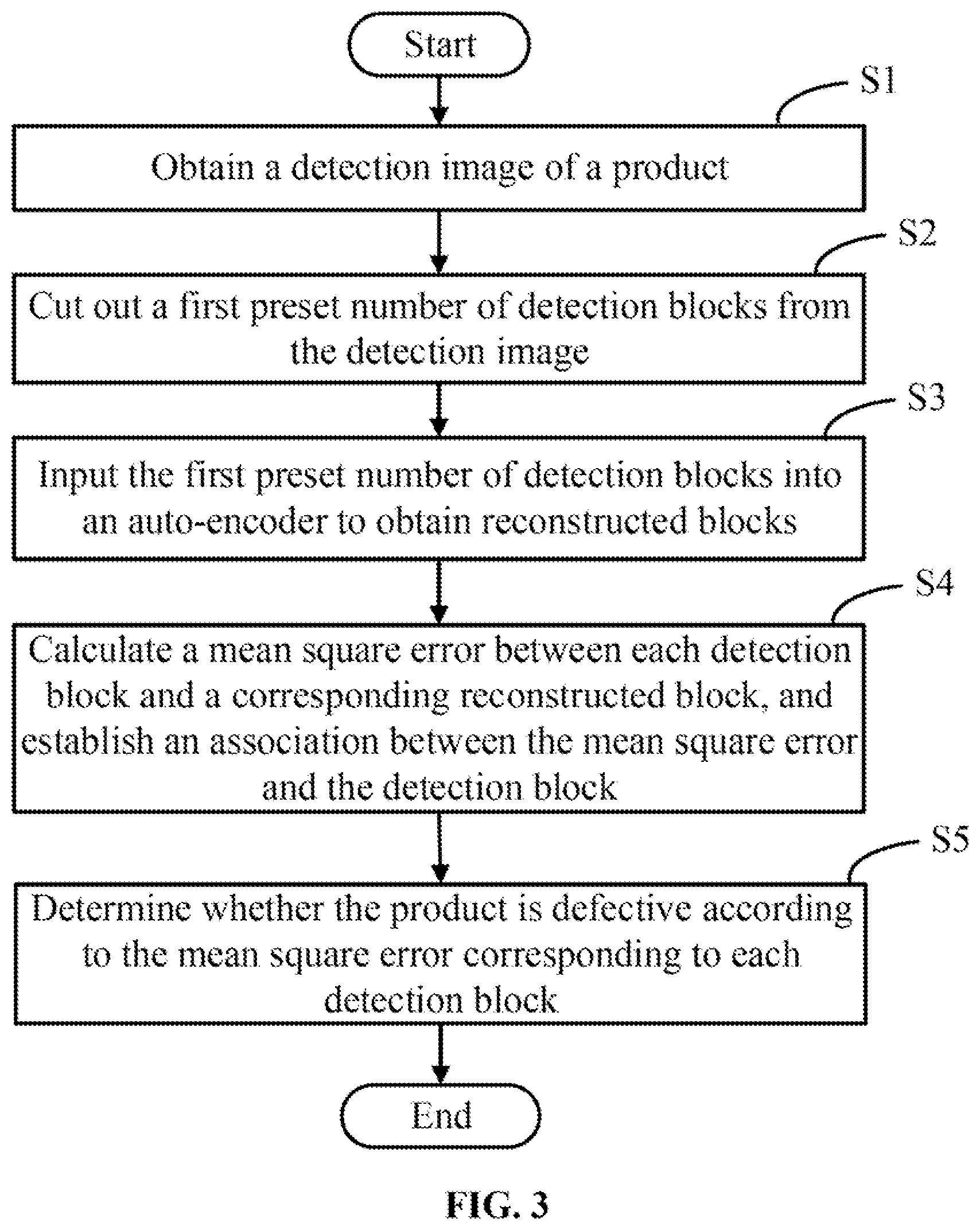 Start

S1

Obtain a detection image of a product

S2

Cut out a first preset number of detection blocks from the detection image

S3

Input the first preset number of detection blocks into an auto-encoder to obtain reconstructed blocks

S4

Calculate a mean square error between each detection block and a corresponding reconstructed block, and establish an association between the mean square error and the detection block

S5

Determine whether the product is defective according to the mean square error corresponding to each detection block

End

FIG. 3